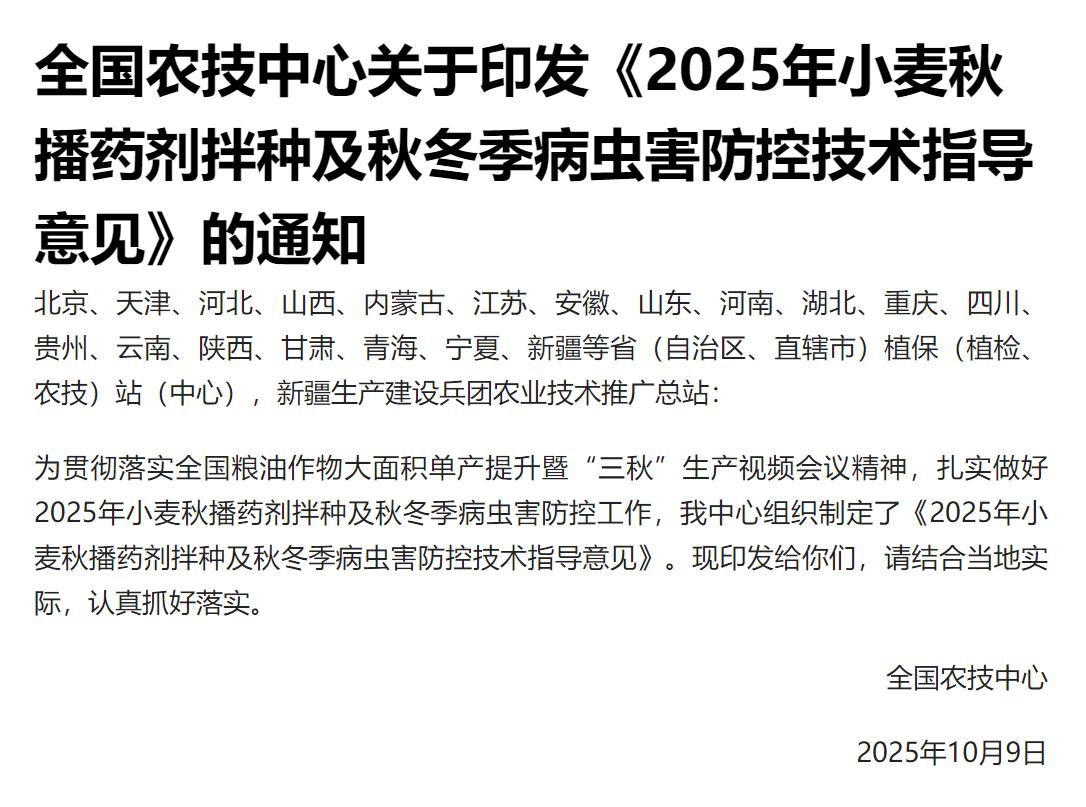 全国农技中心关于印发《2025年小麦秋播药剂拌种及秋冬季病虫害防控技术指导意见》的通知

北京、天津、河北、山西、内蒙古、江苏、安徽、山东、河南、湖北、重庆、四川、贵州、云南、陕西、甘肃、青海、宁夏、新疆等省（自治区、直辖市）植保（植检、农技）站（中心），新疆生产建设兵团农业技术推广总站：

为贯彻落实全国粮油作物大面积单产提升暨“三秋”生产视频会议精神，扎实做好2025年小麦秋播药剂拌种及秋冬季病虫害防控工作，我中心组织制定了《2025年小麦秋播药剂拌种及秋冬季病虫害防控技术指导意见》。现印发给你们，请结合当地实际，认真抓好落实。

全国农技中心

2025年10月9日